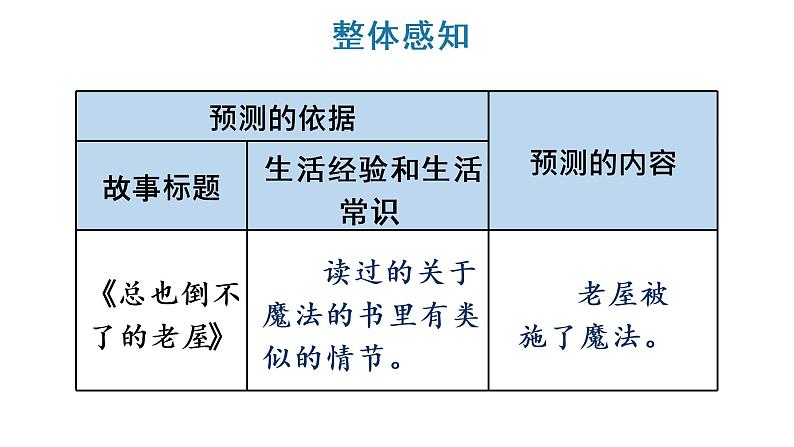 整体感知

| 预测的依据 | | 预测的内容 |
|---|---|---|
| 故事标题 | 生活经验和生活常识 | |
| 《总也倒不了的老屋》 | 读过的关于魔法的书里有类似的情节。 | 老屋被施了魔法。 |